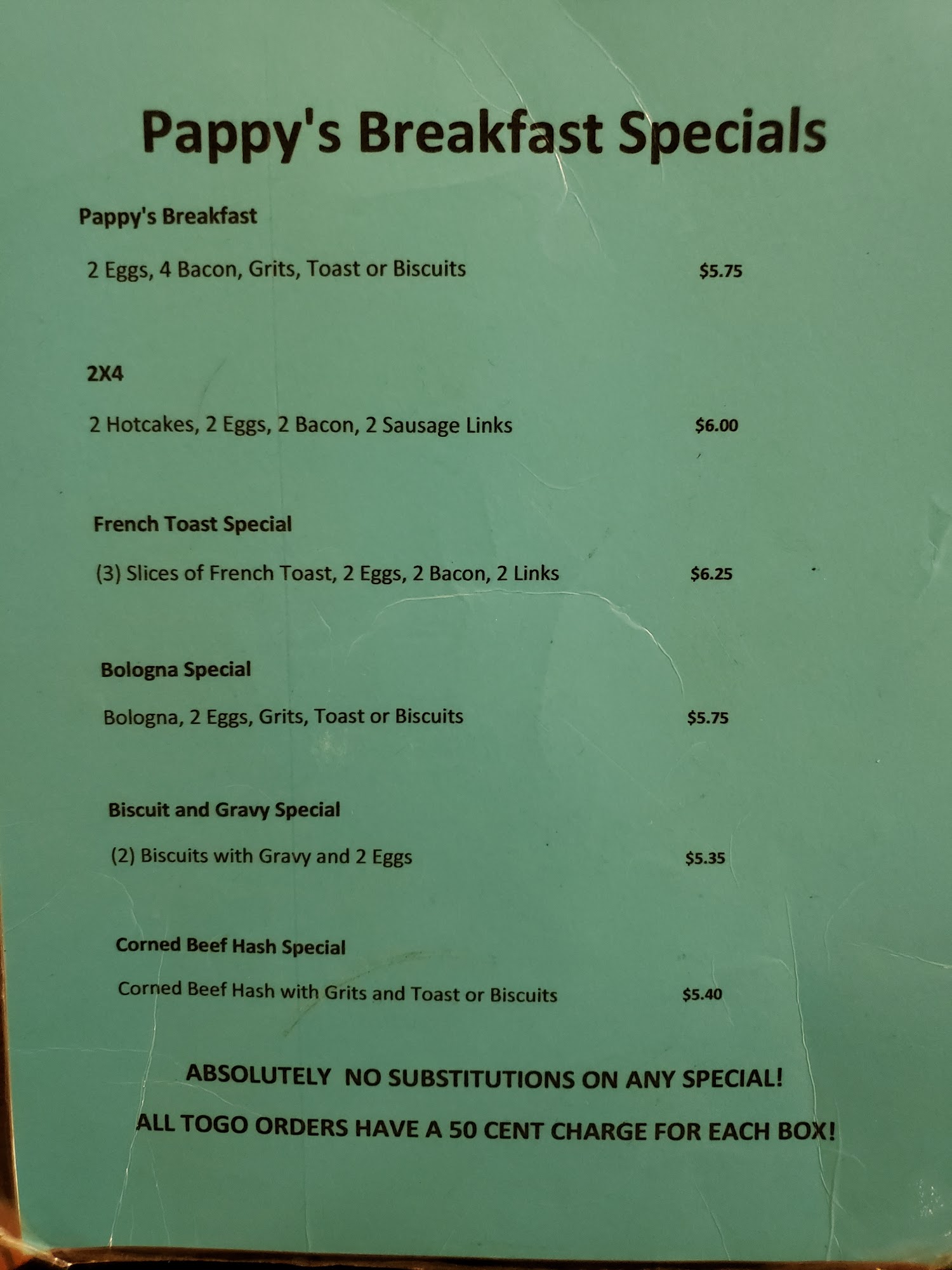 Pappy's Breakfast Specials

Pappy's Breakfast

2 Eggs, 4 Bacon, Grits, Toast or Biscuits $5.75

2X4

2 Hotcakes, 2 Eggs, 2 Bacon, 2 Sausage Links $6.00

French Toast Special

(3) Slices of French Toast, 2 Eggs, 2 Bacon, 2 Links $6.25

Bologna Special

Bologna, 2 Eggs, Grits, Toast or Biscuits $5.75

Biscuit and Gravy Special

(2) Biscuits with Gravy and 2 Eggs $5.35

Corned Beef Hash Special

Corned Beef Hash with Grits and Toast or Biscuits $5.40

ABSOLUTELY NO SUBSTITUTIONS ON ANY SPECIAL!

ALL TOGO ORDERS HAVE A 50 CENT CHARGE FOR EACH BOX!